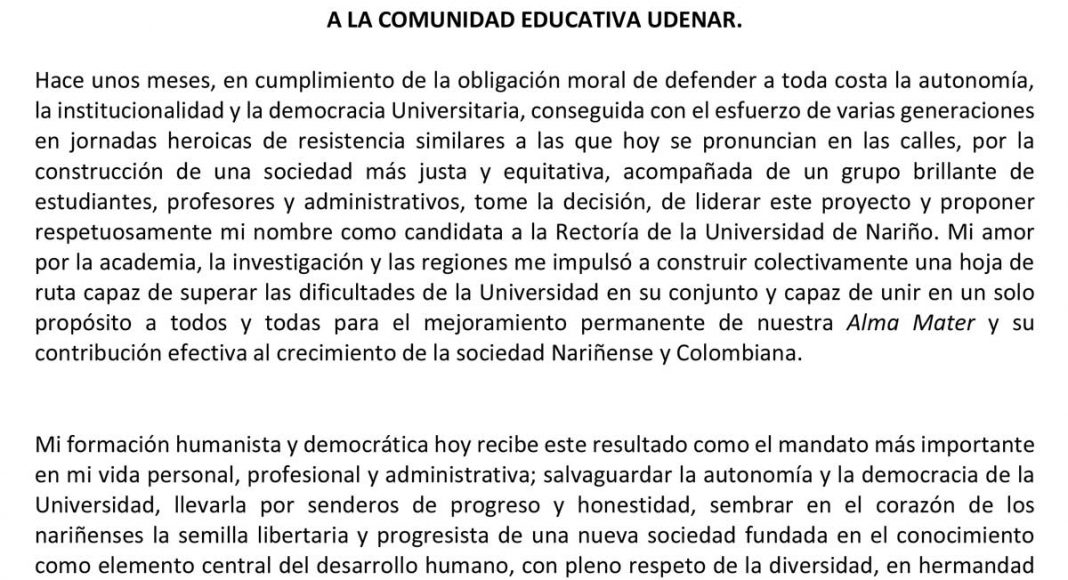 A LA COMUNIDAD EDUCATIVA UDENAR.

Hace unos meses, en cumplimiento de la obligación moral de defender a toda costa la autonomía, la institucionalidad y la democracia Universitaria, conseguida con el esfuerzo de varias generaciones en jornadas heroicas de resistencia similares a las que hoy se pronuncian en las calles, por la construcción de una sociedad más justa y equitativa, acompañada de un grupo brillante de estudiantes, profesores y administrativos, tome la decisión, de liderar este proyecto y proponer respetuosamente mi nombre como candidata a la Rectoría de la Universidad de Nariño. Mi amor por la academia, la investigación y las regiones me impulsó a construir colectivamente una hoja de ruta capaz de superar las dificultades de la Universidad en su conjunto y capaz de unir en un solo propósito a todos y todas para el mejoramiento permanente de nuestra Alma Mater y su contribución efectiva al crecimiento de la sociedad Nariñense y Colombiana.

Mi formación humanista y democrática hoy recibe este resultado como el mandato más importante en mi vida personal, profesional y administrativa; salvaguardar la autonomía y la democracia de la Universidad, llevarla por senderos de progreso y honestidad, sembrar en el corazón de los nariñenses la semilla libertaria y progresista de una nueva sociedad fundada en el conocimiento como elemento central del desarrollo humano, con pleno respeto de la diversidad, en hermandad